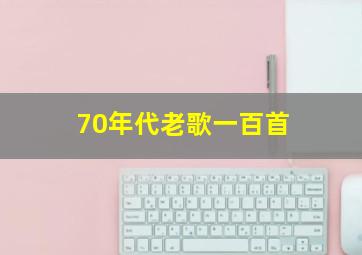 70年代老歌一百首